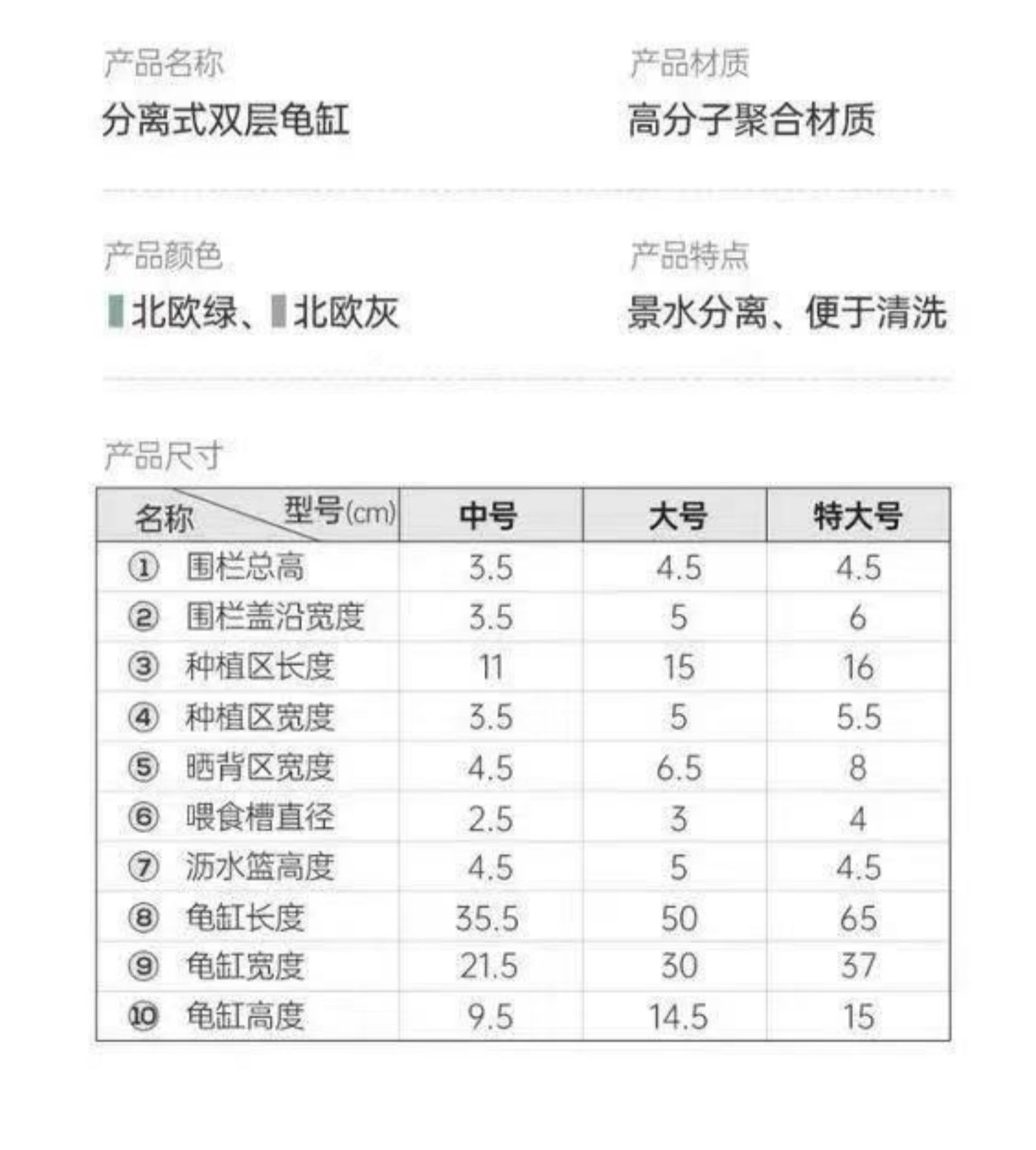 产品名称
分离式双层龟缸

产品材质
高分子聚合材质

产品颜色
北欧绿、北欧灰

产品特点
景水分离、便于清洗

产品尺寸

| 名称 型号(cm) | 中号 | 大号 | 特大号 |
|---|---|---|---|
| ① 围栏总高 | 3.5 | 4.5 | 4.5 |
| ② 围栏盖沿宽度 | 3.5 | 5 | 6 |
| ③ 种植区长度 | 11 | 15 | 16 |
| ④ 种植区宽度 | 3.5 | 5 | 5.5 |
| ⑤ 晒背区宽度 | 4.5 | 6.5 | 8 |
| ⑥ 喂食槽直径 | 2.5 | 3 | 4 |
| ⑦ 沥水篮高度 | 4.5 | 5 | 4.5 |
| ⑧ 龟缸长度 | 35.5 | 50 | 65 |
| ⑨ 龟缸宽度 | 21.5 | 30 | 37 |
| ⑩ 龟缸高度 | 9.5 | 14.5 | 15 |